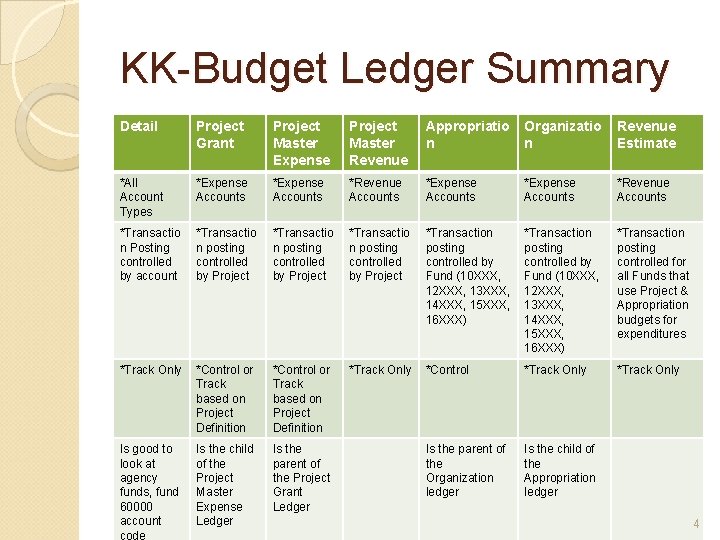 KK-Budget Ledger Summary

| Detail | Project Grant | Project Master Expense | Project Master Revenue | Appropriation | Organization | Revenue Estimate |
|---|---|---|---|---|---|---|
| *All Account Types | *Expense Accounts | *Expense Accounts | *Revenue Accounts | *Expense Accounts | *Expense Accounts | *Revenue Accounts |
| *Transaction Posting controlled by account | *Transaction posting controlled by Project | *Transaction posting controlled by Project | *Transaction posting controlled by Project | *Transaction posting controlled by Fund (10XXX, 12XXX, 13XXX, 14XXX, 15XXX, 16XXX) | *Transaction posting controlled by Fund (10XXX, 12XXX, 13XXX, 14XXX, 15XXX, 16XXX) | *Transaction posting controlled for all Funds that use Project & Appropriation budgets for expenditures |
| *Track Only | *Control or Track based on Project Definition | *Control or Track based on Project Definition | *Track Only | *Control | *Track Only | *Track Only |
| Is good to look at agency funds, fund 60000 account code | Is the child of the Project Master Expense Ledger | Is the parent of the Project Grant Ledger | | Is the parent of the Organization ledger | Is the child of the Appropriation ledger | |

4